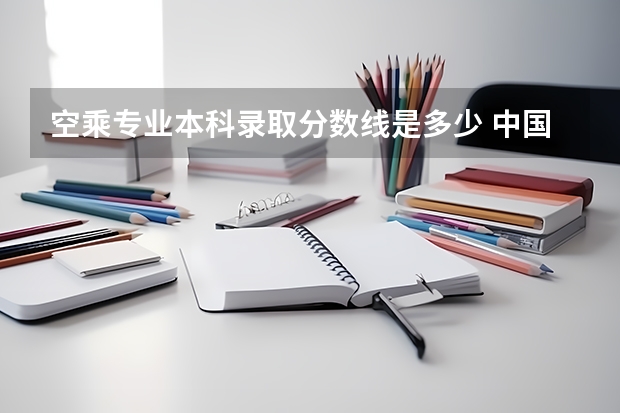 空乘专业本科录取分数线是多少 中国